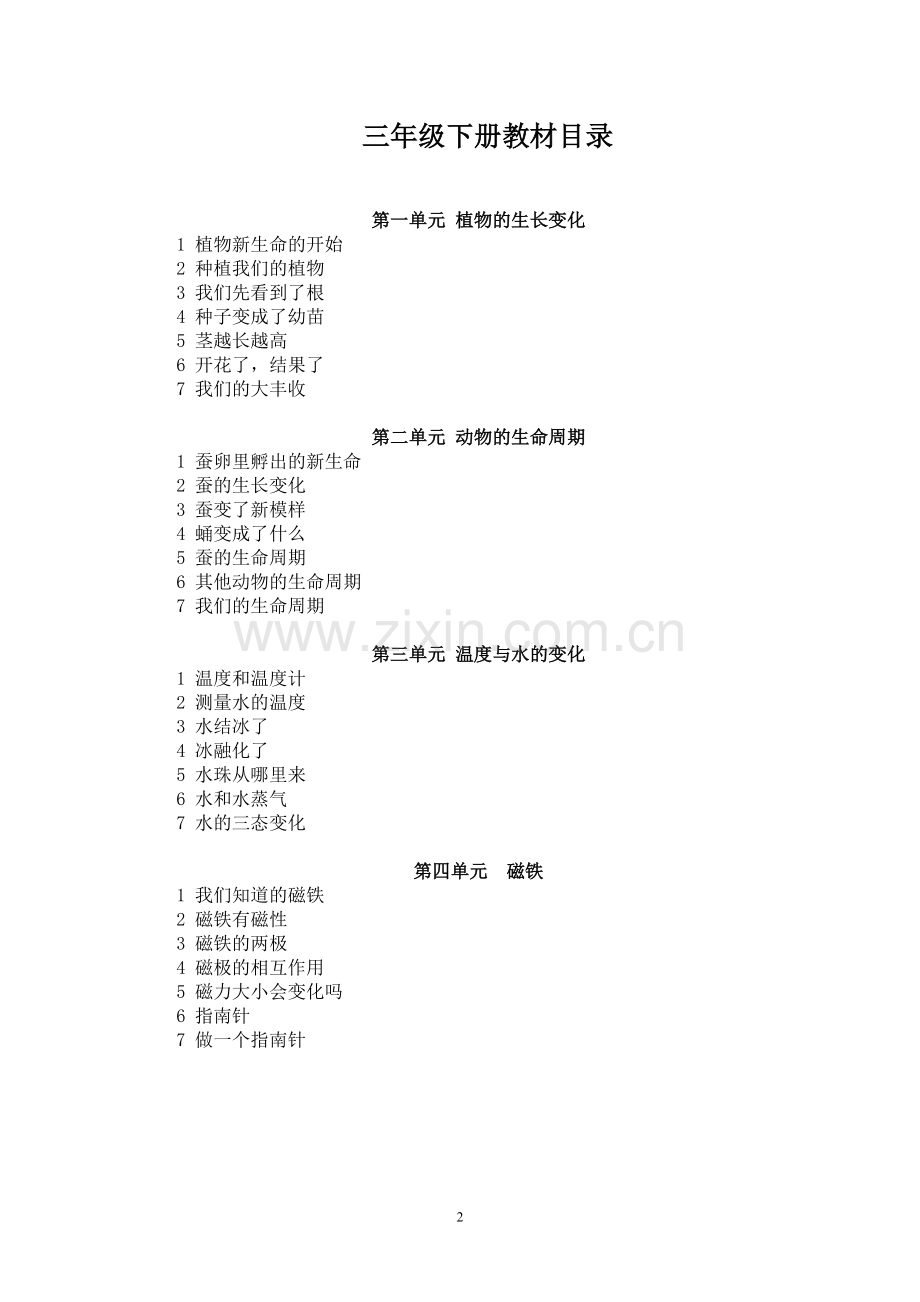 三年级下册教材目录

第一单元 植物的生长变化

1 植物新生命的开始
2 种植我们的植物
3 我们先看到了根
4 种子变成了幼苗
5 茎越长越高
6 开花了，结果了
7 我们的大丰收

第二单元 动物的生命周期

1 蚕卵里孵出的新生命
2 蚕的生长变化
3 蚕变了新模样
4 蛹变成了什么
5 蚕的生命周期
6 其他动物的生命周期
7 我们的生命周期

www.zixin.com.cn

第三单元 温度与水的变化

1 温度和温度计
2 测量水的温度
3 水结冰了
4 冰融化了
5 水珠从哪里来
6 水和水蒸气
7 水的三态变化

第四单元 磁铁

1 我们知道的磁铁
2 磁铁有磁性
3 磁铁的两极
4 磁极的相互作用
5 磁力大小会变化吗
6 指南针
7 做一个指南针

2